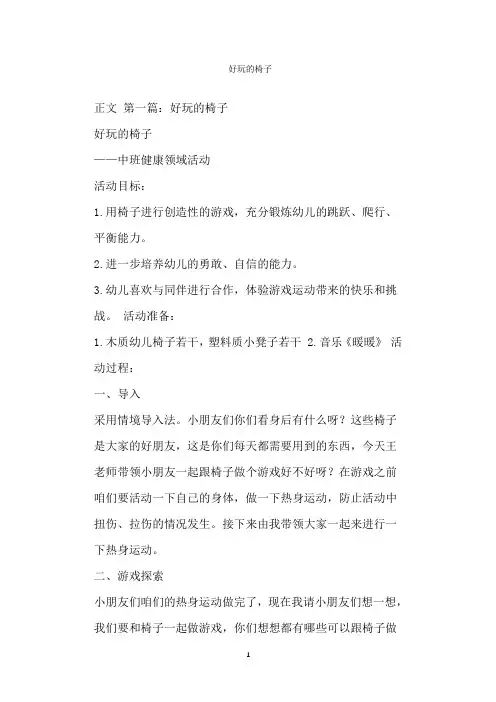 好玩的椅子

正文 第一篇：好玩的椅子

好玩的椅子

——中班健康领域活动

活动目标：

1.用椅子进行创造性的游戏，充分锻炼幼儿的跳跃、爬行、平衡能力。

2.进一步培养幼儿的勇敢、自信的能力。

3.幼儿喜欢与同伴进行合作，体验游戏运动带来的快乐和挑战。 活动准备：

1.木质幼儿椅子若干，塑料质小凳子若干 2.音乐《暖暖》 活动过程：

一、导入

采用情境导入法。小朋友们你们看身后有什么呀？这些椅子是大家的好朋友，这是你们每天都需要用到的东西，今天王老师带领小朋友一起跟椅子做个游戏好不好呀？在游戏之前咱们要活动一下自己的身体，做一下热身运动，防止活动中扭伤、拉伤的情况发生。接下来由我带领大家一起来进行一下热身运动。

二、游戏探索

小朋友们咱们的热身运动做完了，现在我请小朋友们想一想，我们要和椅子一起做游戏，你们想想都有哪些可以跟椅子做

1